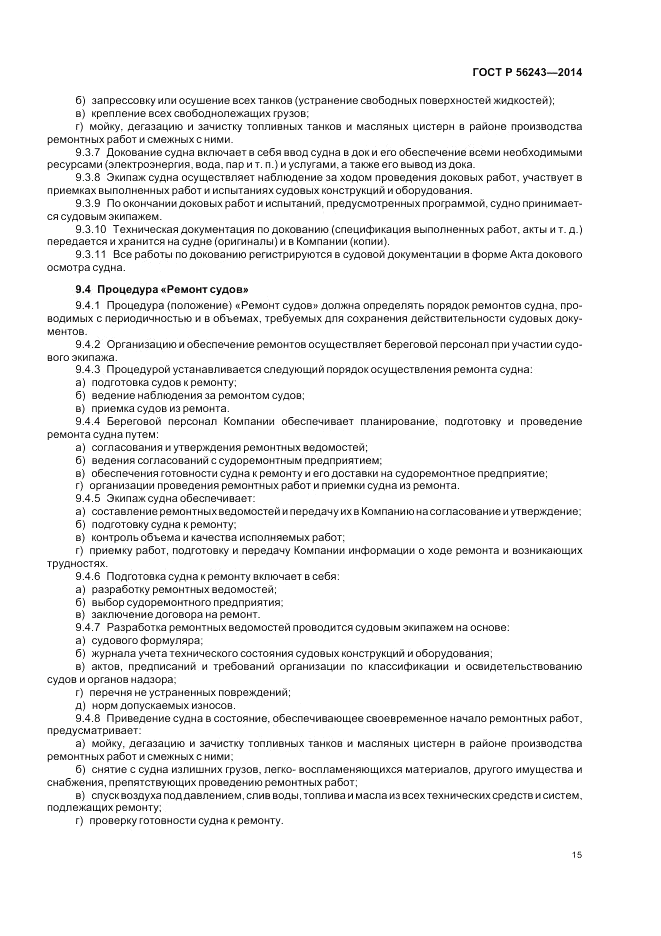 ГОСТ Р 56243—2014

б) запрессовку или осушение всех танков (устранение свободных поверхностей жидкостей);

в) крепление всех свободнолежащих грузов;

г) мойку, дегазацию и зачистку топливных танков и масляных цистерн в районе производства ремонтных работ и смежных с ними.

9.3.7 Докование судна включает в себя ввод судна в док и его обеспечение всеми необходимыми ресурсами (электроэнергия, вода, пар и т. п.) и услугами, а также его вывод из дока.

9.3.8 Экипаж судна осуществляет наблюдение за ходом проведения доковых работ, участвует в приемках выполненных работ и испытаниях судовых конструкций и оборудования.

9.3.9 По окончании доковых работ и испытаний, предусмотренных программой, судно принимается судовым экипажем.

9.3.10 Техническая документация по докованию (спецификация выполненных работ, акты и т. д.) передается и хранится на судне (оригиналы) и в Компании (копии).

9.3.11 Все работы по докованию регистрируются в судовой документации в форме Акта докового осмотра судна.

9.4 Процедура «Ремонт судов»

9.4.1 Процедура (положение) «Ремонт судов» должна определять порядок ремонтов судна, проводимых с периодичностью и в объемах, требуемых для сохранения действительности судовых документов.

9.4.2 Организацию и обеспечение ремонтов осуществляет береговой персонал при участии судового экипажа.

9.4.3 Процедурой устанавливается следующий порядок осуществления ремонта судна:

а) подготовка судов к ремонту;

б) ведение наблюдения за ремонтом судов;

в) приемка судов из ремонта.

9.4.4 Береговой персонал Компании обеспечивает планирование, подготовку и проведение ремонта судна путем:

а) согласования и утверждения ремонтных ведомостей;

б) ведения согласований с судоремонтным предприятием;

в) обеспечения готовности судна к ремонту и его доставки на судоремонтное предприятие;

г) организации проведения ремонтных работ и приемки судна из ремонта.

9.4.5 Экипаж судна обеспечивает:

а) составление ремонтных ведомостей и передачу их в Компанию на согласование и утверждение;

б) подготовку судна к ремонту;

в) контроль объема и качества исполняемых работ;

г) приемку работ, подготовку и передачу Компании информации о ходе ремонта и возникающих трудностях.

9.4.6 Подготовка судна к ремонту включает в себя:

а) разработку ремонтных ведомостей;

б) выбор судоремонтного предприятия;

в) заключение договора на ремонт.

9.4.7 Разработка ремонтных ведомостей проводится судовым экипажем на основе:

а) судового формуляра;

б) журнала учета технического состояния судовых конструкций и оборудования;

в) актов, предписаний и требований организации по классификации и освидетельствованию судов и органов надзора;

г) перечня не устраненных повреждений;

д) норм допускаемых износов.

9.4.8 Приведение судна в состояние, обеспечивающее своевременное начало ремонтных работ, предусматривает:

а) мойку, дегазацию и зачистку топливных танков и масляных цистерн в районе производства ремонтных работ и смежных с ними;

б) снятие с судна излишних грузов, легко- воспламеняющихся материалов, другого имущества и снабжения, препятствующих проведению ремонтных работ;

в) спуск воздуха под давлением, слив воды, топлива и масла из всех технических средств и систем, подлежащих ремонту;

г) проверку готовности судна к ремонту.

15